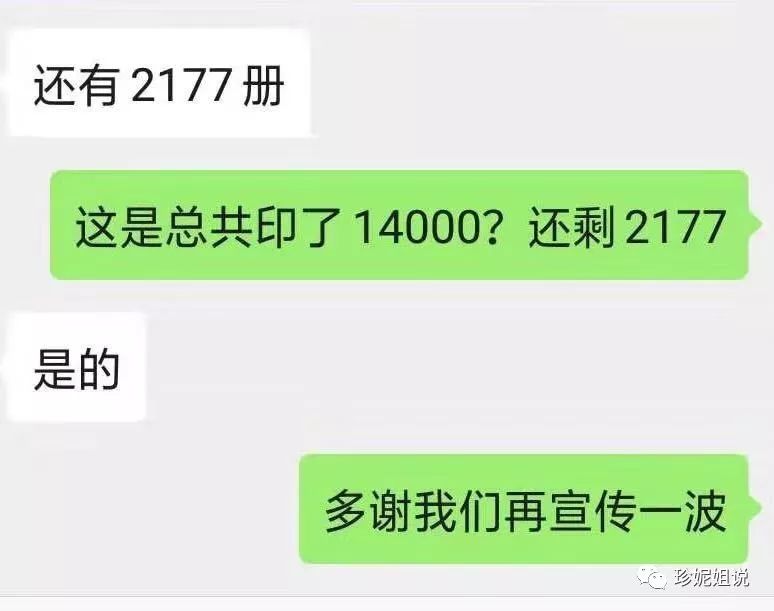 还有 2177 册

这是总共印了 14000？还剩 2177

是的

多谢我们再宣传一波

珍妮姐说